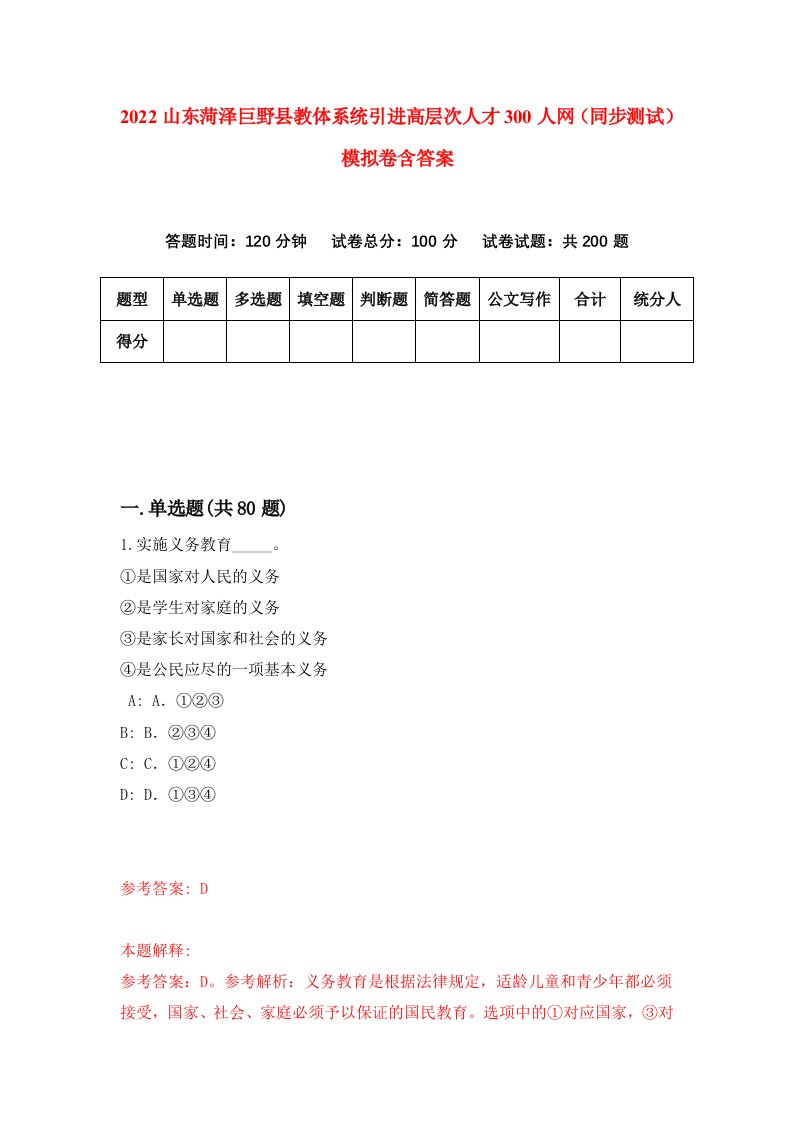 2022 山东菏泽巨野县教体系统引进高层次人才 300 人网（同步测试）模拟卷含答案

答题时间：120 分钟　试卷总分：100 分　试卷试题：共 200 题

| 题型 | 单选题 | 多选题 | 填空题 | 判断题 | 简答题 | 公文写作 | 合计 | 统分人 |
|---|---|---|---|---|---|---|---|---|
| 得分 | | | | | | | | |

一.单选题(共 80 题)

1.实施义务教育_____。
①是国家对人民的义务
②是学生对家庭的义务
③是家长对国家和社会的义务
④是公民应尽的一项基本义务
A: A. ①②③
B: B. ②③④
C: C. ①②④
D: D. ①③④

参考答案: D

本题解释:
参考答案：D。参考解析：义务教育是根据法律规定，适龄儿童和青少年都必须接受，国家、社会、家庭必须予以保证的国民教育。选项中的①对应国家，③对